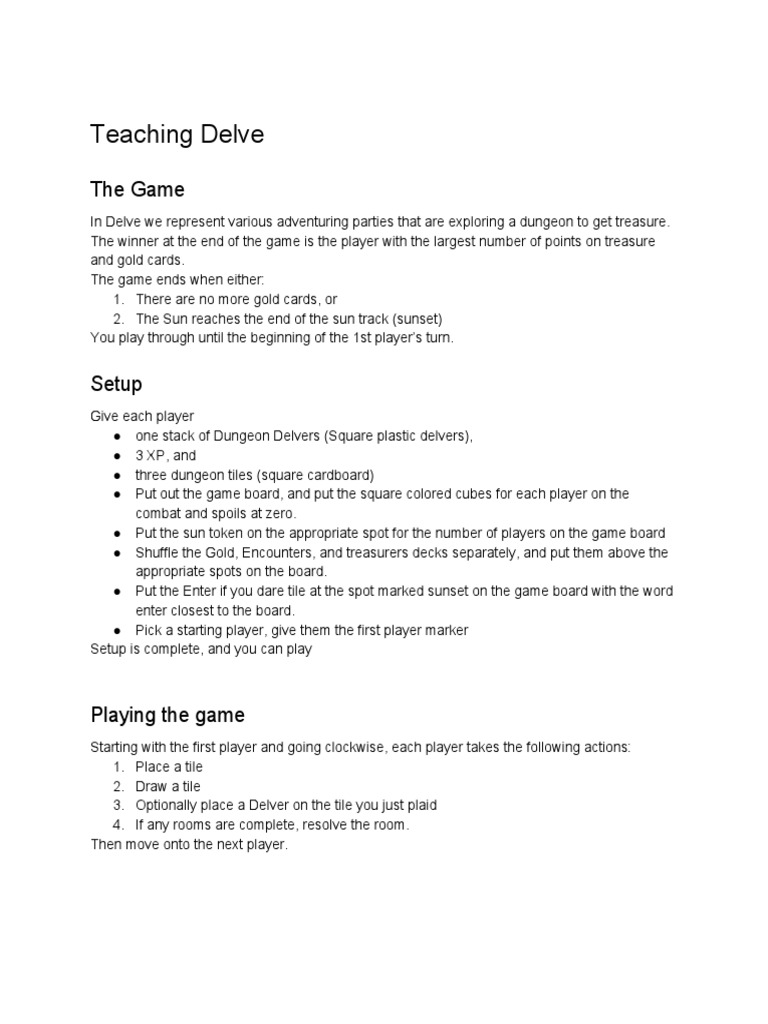 Teaching Delve

The Game

In Delve we represent various adventuring parties that are exploring a dungeon to get treasure. The winner at the end of the game is the player with the largest number of points on treasure and gold cards.
The game ends when either:
1. There are no more gold cards, or
2. The Sun reaches the end of the sun track (sunset)
You play through until the beginning of the 1st player's turn.

Setup

Give each player
● one stack of Dungeon Delvers (Square plastic delvers),
● 3 XP, and
● three dungeon tiles (square cardboard)
● Put out the game board, and put the square colored cubes for each player on the combat and spoils at zero.
● Put the sun token on the appropriate spot for the number of players on the game board
● Shuffle the Gold, Encounters, and treasurers decks separately, and put them above the appropriate spots on the board.
● Put the Enter if you dare tile at the spot marked sunset on the game board with the word enter closest to the board.
● Pick a starting player, give them the first player marker
Setup is complete, and you can play

Playing the game

Starting with the first player and going clockwise, each player takes the following actions:
1. Place a tile
2. Draw a tile
3. Optionally place a Delver on the tile you just plaid
4. If any rooms are complete, resolve the room.
Then move onto the next player.